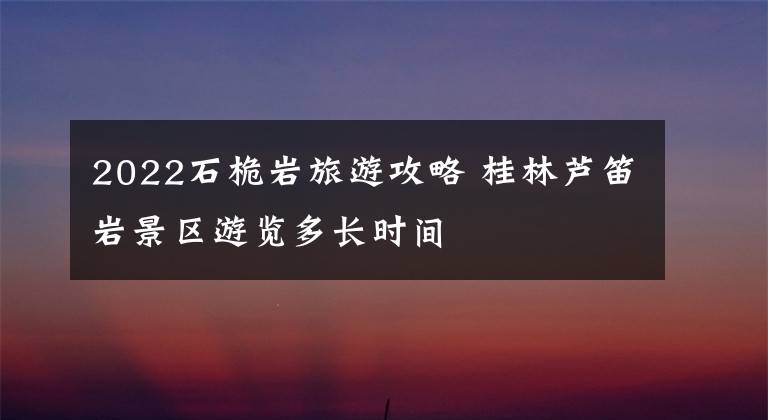 2022石桅岩旅游攻略 桂林芦笛岩景区游览多长时间